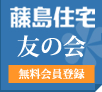 藤島住宅
友の会
無料会員登録